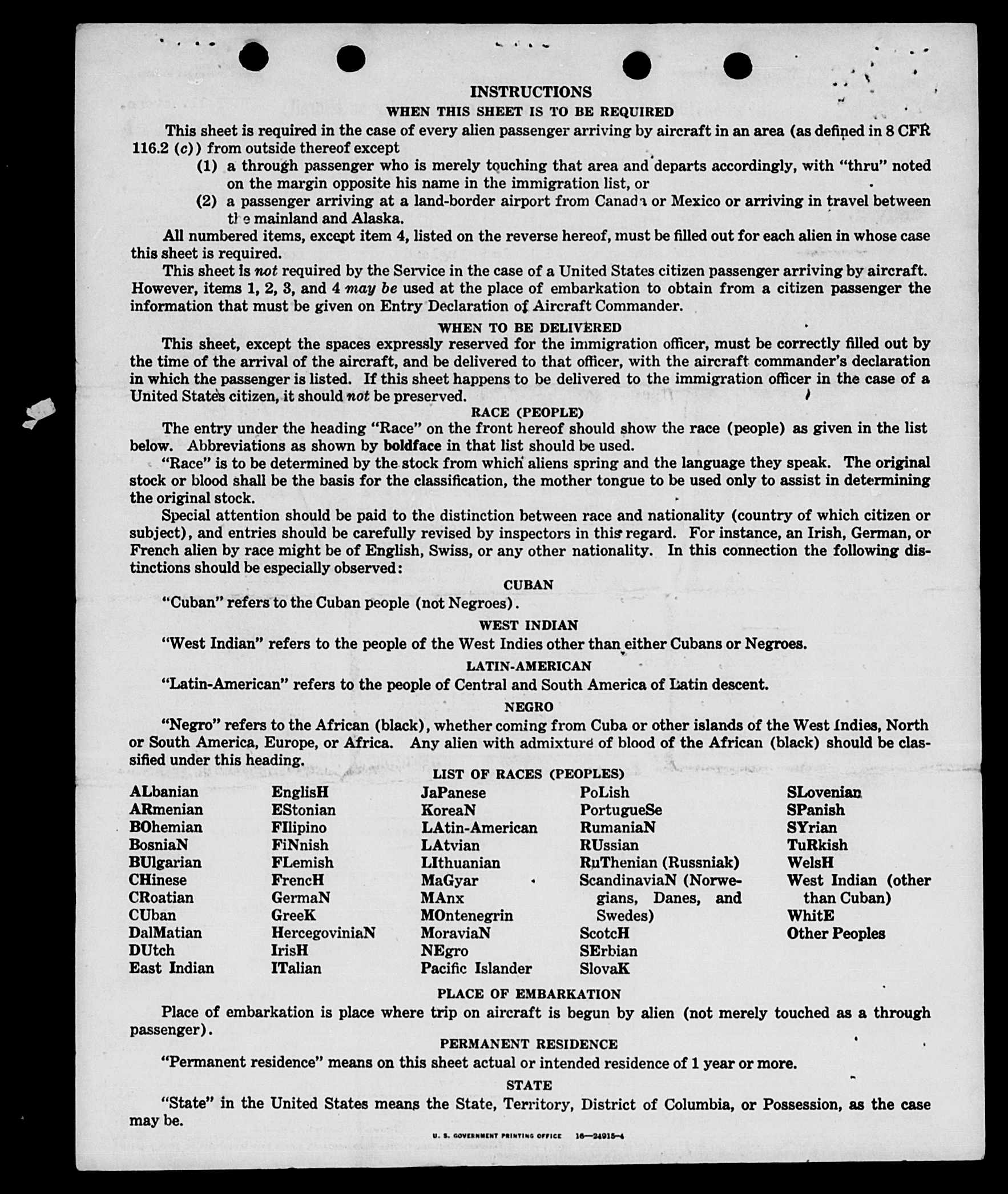 INSTRUCTIONS

WHEN THIS SHEET IS TO BE REQUIRED

This sheet is required in the case of every alien passenger arriving by aircraft in an area (as defined in 8 CFR 116.2 (c)) from outside thereof except

(1) a through passenger who is merely touching that area and departs accordingly, with "thru" noted on the margin opposite his name in the immigration list, or

(2) a passenger arriving at a land-border airport from Canada or Mexico or arriving in travel between the mainland and Alaska.

All numbered items, except item 4, listed on the reverse hereof, must be filled out for each alien in whose case this sheet is required.

This sheet is not required by the Service in the case of a United States citizen passenger arriving by aircraft. However, items 1, 2, 3, and 4 may be used at the place of embarkation to obtain from a citizen passenger the information that must be given on Entry Declaration of Aircraft Commander.

WHEN TO BE DELIVERED

This sheet, except the spaces expressly reserved for the immigration officer, must be correctly filled out by the time of the arrival of the aircraft, and be delivered to that officer, with the aircraft commander's declaration in which the passenger is listed. If this sheet happens to be delivered to the immigration officer in the case of a United States citizen, it should not be preserved.

RACE (PEOPLE)

The entry under the heading "Race" on the front hereof should show the race (people) as given in the list below. Abbreviations as shown by boldface in that list should be used.

"Race" is to be determined by the stock from which aliens spring and the language they speak. The original stock or blood shall be the basis for the classification, the mother tongue to be used only to assist in determining the original stock.

Special attention should be paid to the distinction between race and nationality (country of which citizen or subject), and entries should be carefully revised by inspectors in this regard. For instance, an Irish, German, or French alien by race might be of English, Swiss, or any other nationality. In this connection the following distinctions should be especially observed:

CUBAN

"Cuban" refers to the Cuban people (not Negroes).

WEST INDIAN

"West Indian" refers to the people of the West Indies other than either Cubans or Negroes.

LATIN-AMERICAN

"Latin-American" refers to the people of Central and South America of Latin descent.

NEGRO

"Negro" refers to the African (black), whether coming from Cuba or other islands of the West Indies, North or South America, Europe, or Africa. Any alien with admixture of blood of the African (black) should be classified under this heading.

LIST OF RACES (PEOPLES)

ALbanian
ARmenian
BOhemian
BosniaN
BUlgarian
CHinese
CRoatian
CUban
DalMatian
DUtch
East Indian

EnglisH
EStonian
FIlipino
FiNnish
FLemish
FrencH
GermaN
GreeK
HercegoviniaN
IrisH
ITalian

JaPanese
KoreaN
LAtin-American
LAtvian
LIthuanian
MaGyar
MAnx
MOntenegrin
MoraviaN
NEgro
Pacific Islander

PoLish
PortugueSe
RumaniaN
RUssian
RuThenian (Russniak)
ScandinaviaN (Norwegians, Danes, and Swedes)
ScotcH
SErbian
SlovaK

SLovenian
SPanish
SYrian
TuRkish
WelsH
West Indian (other than Cuban)
WhitE
Other Peoples

PLACE OF EMBARKATION

Place of embarkation is place where trip on aircraft is begun by alien (not merely touched as a through passenger).

PERMANENT RESIDENCE

"Permanent residence" means on this sheet actual or intended residence of 1 year or more.

STATE

"State" in the United States means the State, Territory, District of Columbia, or Possession, as the case may be.

U. S. GOVERNMENT PRINTING OFFICE 16—24915-4